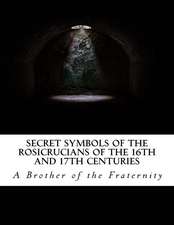 SECRET SYMBOLS OF THE ROSICRUCIANS OF THE 16TH AND 17TH CENTURIES

A Brother of the Fraternity